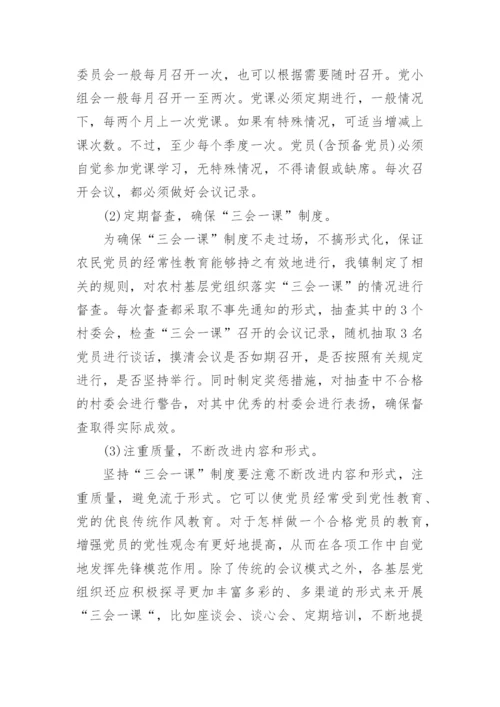 委员会一般每月召开一次，也可以根据需要随时召开。党小组会一般每月召开一至两次。党课必须定期进行，一般情况下，每两个月上一次党课。如果有特殊情况，可适当增减上课次数。不过，至少每个季度一次。党员(含预备党员)必须自觉参加党课学习，无特殊情况，不得请假或缺席。每次召开会议，都必须做好会议记录。

(2)定期督查，确保“三会一课”制度。

为确保“三会一课”制度不走过场，不搞形式化，保证农民党员的经常性教育能够持之有效地进行，我镇制定了相关的规则，对农村基层党组织落实“三会一课”的情况进行督查。每次督查都采取不事先通知的形式，抽查其中的3个村委会，检查“三会一课”召开的会议记录，随机抽取3名党员进行谈话，摸清会议是否如期召开，是否按照有关规定进行，是否坚持举行。同时制定奖惩措施，对抽查中不合格的村委会进行警告，对其中优秀的村委会进行表扬，确保督查取得实际成效。

(3)注重质量，不断改进内容和形式。

坚持“三会一课”制度要注意不断改进内容和形式，注重质量，避免流于形式。它可以使党员经常受到党性教育、党的优良传统作风教育。对于怎样做一个合格党员的教育，增强党员的党性观念有更好地提高，从而在各项工作中自觉地发挥先锋模范作用。除了传统的会议模式之外，各基层党组织还应积极探寻更加丰富多彩的、多渠道的形式来开展“三会一课“，比如座谈会、谈心会、定期培训，不断地提